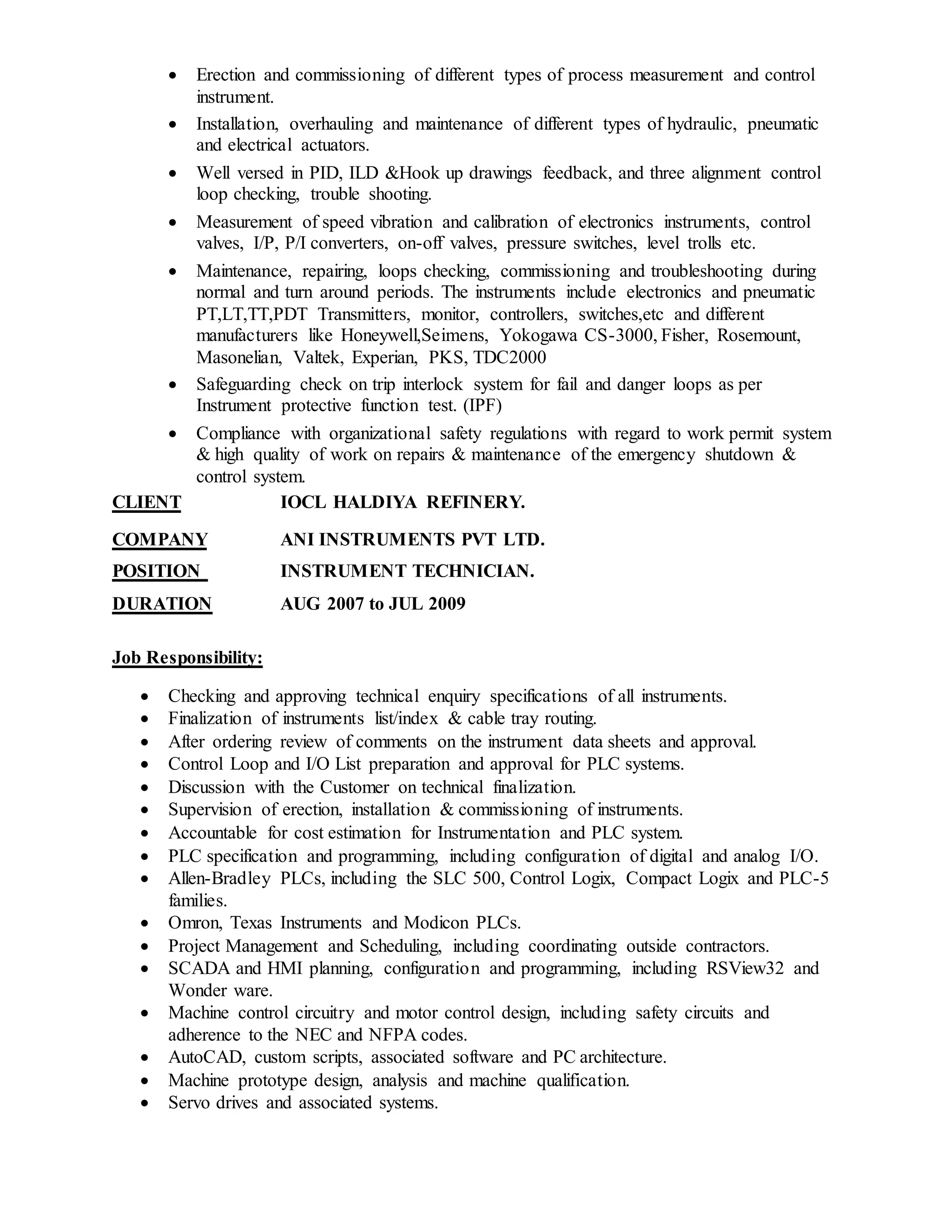 • Erection and commissioning of different types of process measurement and control instrument.
• Installation, overhauling and maintenance of different types of hydraulic, pneumatic and electrical actuators.
• Well versed in PID, ILD &Hook up drawings feedback, and three alignment control loop checking, trouble shooting.
• Measurement of speed vibration and calibration of electronics instruments, control valves, I/P, P/I converters, on-off valves, pressure switches, level trolls etc.
• Maintenance, repairing, loops checking, commissioning and troubleshooting during normal and turn around periods. The instruments include electronics and pneumatic PT,LT,TT,PDT Transmitters, monitor, controllers, switches,etc and different manufacturers like Honeywell,Seimens, Yokogawa CS-3000, Fisher, Rosemount, Masonelian, Valtek, Experian, PKS, TDC2000
• Safeguarding check on trip interlock system for fail and danger loops as per Instrument protective function test. (IPF)
• Compliance with organizational safety regulations with regard to work permit system & high quality of work on repairs & maintenance of the emergency shutdown & control system.

CLIENT IOCL HALDIYA REFINERY.
COMPANY ANI INSTRUMENTS PVT LTD.
POSITION INSTRUMENT TECHNICIAN.
DURATION AUG 2007 to JUL 2009

Job Responsibility:

• Checking and approving technical enquiry specifications of all instruments.
• Finalization of instruments list/index & cable tray routing.
• After ordering review of comments on the instrument data sheets and approval.
• Control Loop and I/O List preparation and approval for PLC systems.
• Discussion with the Customer on technical finalization.
• Supervision of erection, installation & commissioning of instruments.
• Accountable for cost estimation for Instrumentation and PLC system.
• PLC specification and programming, including configuration of digital and analog I/O.
• Allen-Bradley PLCs, including the SLC 500, Control Logix, Compact Logix and PLC-5 families.
• Omron, Texas Instruments and Modicon PLCs.
• Project Management and Scheduling, including coordinating outside contractors.
• SCADA and HMI planning, configuration and programming, including RSView32 and Wonder ware.
• Machine control circuitry and motor control design, including safety circuits and adherence to the NEC and NFPA codes.
• AutoCAD, custom scripts, associated software and PC architecture.
• Machine prototype design, analysis and machine qualification.
• Servo drives and associated systems.